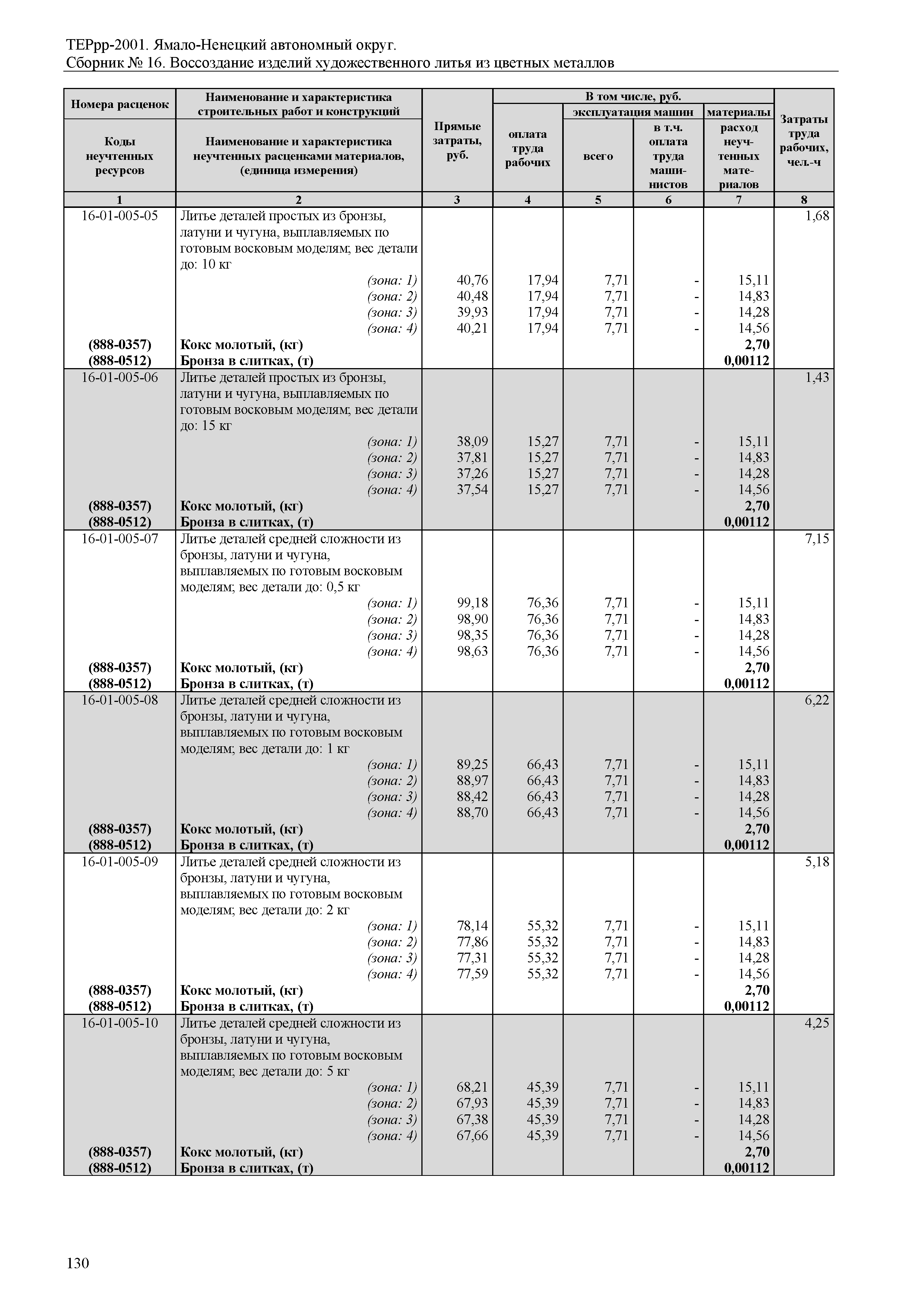 ТЕРрр-2001. Ямало-Ненецкий автономный округ.
Сборник № 16. Воссоздание изделий художественного литья из цветных металлов

| Номера расценок / Коды неучтенных ресурсов | Наименование и характеристика строительных работ и конструкций / Наименование и характеристика неучтенных расценками материалов, (единица измерения) | Прямые затраты, руб. | В том числе, руб.: оплата труда рабочих | эксплуатация машин: всего | эксплуатация машин: в т.ч. оплата труда машинистов | материалы: расход неучтенных материалов | Затраты труда рабочих, чел.-ч |
|---|---|---|---|---|---|---|---|
| 1 | 2 | 3 | 4 | 5 | 6 | 7 | 8 |
| 16-01-005-05 | Литье деталей простых из бронзы, латуни и чугуна, выплавляемых по готовым восковым моделям; вес детали до: 10 кг | | | | | | 1,68 |
| | (зона: 1) | 40,76 | 17,94 | 7,71 | - | 15,11 | |
| | (зона: 2) | 40,48 | 17,94 | 7,71 | - | 14,83 | |
| | (зона: 3) | 39,93 | 17,94 | 7,71 | - | 14,28 | |
| | (зона: 4) | 40,21 | 17,94 | 7,71 | - | 14,56 | |
| (888-0357) | Кокс молотый, (кг) | | | | | 2,70 | |
| (888-0512) | Бронза в слитках, (т) | | | | | 0,00112 | |
| 16-01-005-06 | Литье деталей простых из бронзы, латуни и чугуна, выплавляемых по готовым восковым моделям; вес детали до: 15 кг | | | | | | 1,43 |
| | (зона: 1) | 38,09 | 15,27 | 7,71 | - | 15,11 | |
| | (зона: 2) | 37,81 | 15,27 | 7,71 | - | 14,83 | |
| | (зона: 3) | 37,26 | 15,27 | 7,71 | - | 14,28 | |
| | (зона: 4) | 37,54 | 15,27 | 7,71 | - | 14,56 | |
| (888-0357) | Кокс молотый, (кг) | | | | | 2,70 | |
| (888-0512) | Бронза в слитках, (т) | | | | | 0,00112 | |
| 16-01-005-07 | Литье деталей средней сложности из бронзы, латуни и чугуна, выплавляемых по готовым восковым моделям; вес детали до: 0,5 кг | | | | | | 7,15 |
| | (зона: 1) | 99,18 | 76,36 | 7,71 | - | 15,11 | |
| | (зона: 2) | 98,90 | 76,36 | 7,71 | - | 14,83 | |
| | (зона: 3) | 98,35 | 76,36 | 7,71 | - | 14,28 | |
| | (зона: 4) | 98,63 | 76,36 | 7,71 | - | 14,56 | |
| (888-0357) | Кокс молотый, (кг) | | | | | 2,70 | |
| (888-0512) | Бронза в слитках, (т) | | | | | 0,00112 | |
| 16-01-005-08 | Литье деталей средней сложности из бронзы, латуни и чугуна, выплавляемых по готовым восковым моделям; вес детали до: 1 кг | | | | | | 6,22 |
| | (зона: 1) | 89,25 | 66,43 | 7,71 | - | 15,11 | |
| | (зона: 2) | 88,97 | 66,43 | 7,71 | - | 14,83 | |
| | (зона: 3) | 88,42 | 66,43 | 7,71 | - | 14,28 | |
| | (зона: 4) | 88,70 | 66,43 | 7,71 | - | 14,56 | |
| (888-0357) | Кокс молотый, (кг) | | | | | 2,70 | |
| (888-0512) | Бронза в слитках, (т) | | | | | 0,00112 | |
| 16-01-005-09 | Литье деталей средней сложности из бронзы, латуни и чугуна, выплавляемых по готовым восковым моделям; вес детали до: 2 кг | | | | | | 5,18 |
| | (зона: 1) | 78,14 | 55,32 | 7,71 | - | 15,11 | |
| | (зона: 2) | 77,86 | 55,32 | 7,71 | - | 14,83 | |
| | (зона: 3) | 77,31 | 55,32 | 7,71 | - | 14,28 | |
| | (зона: 4) | 77,59 | 55,32 | 7,71 | - | 14,56 | |
| (888-0357) | Кокс молотый, (кг) | | | | | 2,70 | |
| (888-0512) | Бронза в слитках, (т) | | | | | 0,00112 | |
| 16-01-005-10 | Литье деталей средней сложности из бронзы, латуни и чугуна, выплавляемых по готовым восковым моделям; вес детали до: 5 кг | | | | | | 4,25 |
| | (зона: 1) | 68,21 | 45,39 | 7,71 | - | 15,11 | |
| | (зона: 2) | 67,93 | 45,39 | 7,71 | - | 14,83 | |
| | (зона: 3) | 67,38 | 45,39 | 7,71 | - | 14,28 | |
| | (зона: 4) | 67,66 | 45,39 | 7,71 | - | 14,56 | |
| (888-0357) | Кокс молотый, (кг) | | | | | 2,70 | |
| (888-0512) | Бронза в слитках, (т) | | | | | 0,00112 | |

130